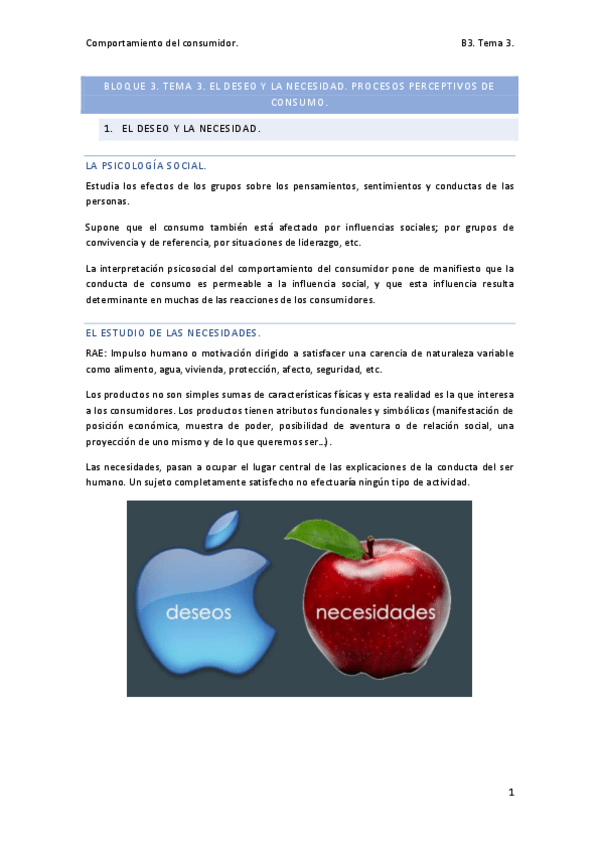 Comportamiento del consumidor. B3. Tema 3.

BLOQUE 3. TEMA 3. EL DESEO Y LA NECESIDAD. PROCESOS PERCEPTIVOS DE CONSUMO.

1. EL DESEO Y LA NECESIDAD.

LA PSICOLOGÍA SOCIAL.

Estudia los efectos de los grupos sobre los pensamientos, sentimientos y conductas de las personas.

Supone que el consumo también está afectado por influencias sociales; por grupos de convivencia y de referencia, por situaciones de liderazgo, etc.

La interpretación psicosocial del comportamiento del consumidor pone de manifiesto que la conducta de consumo es permeable a la influencia social, y que esta influencia resulta determinante en muchas de las reacciones de los consumidores.

EL ESTUDIO DE LAS NECESIDADES.

RAE: Impulso humano o motivación dirigido a satisfacer una carencia de naturaleza variable como alimento, agua, vivienda, protección, afecto, seguridad, etc.

Los productos no son simples sumas de características físicas y esta realidad es la que interesa a los consumidores. Los productos tienen atributos funcionales y simbólicos (manifestación de posición económica, muestra de poder, posibilidad de aventura o de relación social, una proyección de uno mismo y de lo que queremos ser…).

Las necesidades, pasan a ocupar el lugar central de las explicaciones de la conducta del ser humano. Un sujeto completamente satisfecho no efectuaría ningún tipo de actividad.

deseos

necesidades

1